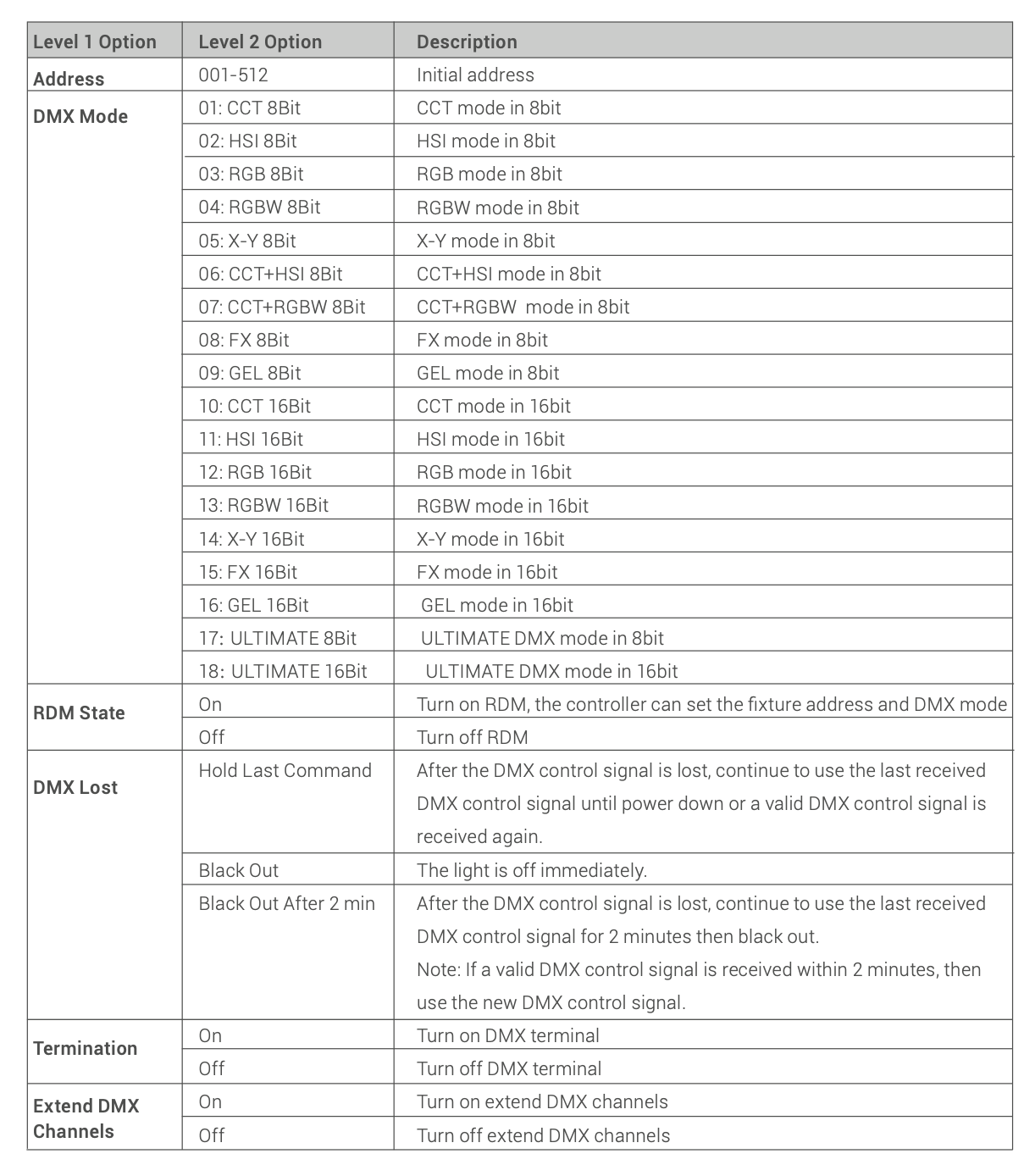 | Level 1 Option | Level 2 Option | Description |
|---|---|---|
| Address | 001-512 | Initial address |
| DMX Mode | 01: CCT 8Bit | CCT mode in 8bit |
| | 02: HSI 8Bit | HSI mode in 8bit |
| | 03: RGB 8Bit | RGB mode in 8bit |
| | 04: RGBW 8Bit | RGBW mode in 8bit |
| | 05: X-Y 8Bit | X-Y mode in 8bit |
| | 06: CCT+HSI 8Bit | CCT+HSI mode in 8bit |
| | 07: CCT+RGBW 8Bit | CCT+RGBW mode in 8bit |
| | 08: FX 8Bit | FX mode in 8bit |
| | 09: GEL 8Bit | GEL mode in 8bit |
| | 10: CCT 16Bit | CCT mode in 16bit |
| | 11: HSI 16Bit | HSI mode in 16bit |
| | 12: RGB 16Bit | RGB mode in 16bit |
| | 13: RGBW 16Bit | RGBW mode in 16bit |
| | 14: X-Y 16Bit | X-Y mode in 16bit |
| | 15: FX 16Bit | FX mode in 16bit |
| | 16: GEL 16Bit | GEL mode in 16bit |
| | 17: ULTIMATE 8Bit | ULTIMATE DMX mode in 8bit |
| | 18: ULTIMATE 16Bit | ULTIMATE DMX mode in 16bit |
| RDM State | On | Turn on RDM, the controller can set the fixture address and DMX mode |
| | Off | Turn off RDM |
| DMX Lost | Hold Last Command | After the DMX control signal is lost, continue to use the last received DMX control signal until power down or a valid DMX control signal is received again. |
| | Black Out | The light is off immediately. |
| | Black Out After 2 min | After the DMX control signal is lost, continue to use the last received DMX control signal for 2 minutes then black out. Note: If a valid DMX control signal is received within 2 minutes, then use the new DMX control signal. |
| Termination | On | Turn on DMX terminal |
| | Off | Turn off DMX terminal |
| Extend DMX Channels | On | Turn on extend DMX channels |
| | Off | Turn off extend DMX channels |